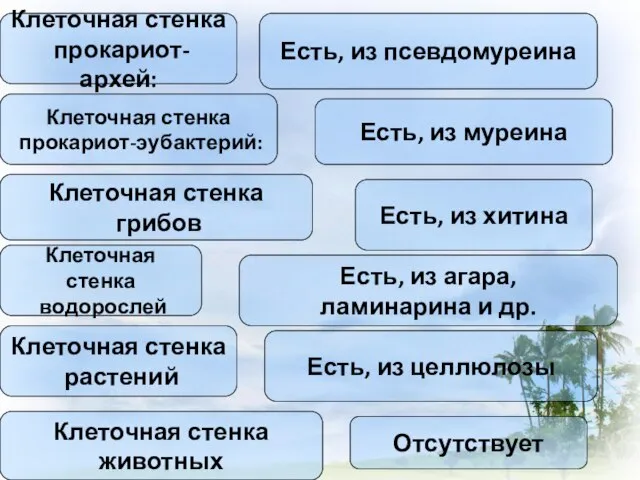 Клеточная стенка прокариот-архей:

Есть, из псевдомуреина

Клеточная стенка прокариот-эубактерий:

Есть, из муреина

Клеточная стенка грибов

Есть, из хитина

Клеточная стенка водорослей

Есть, из агара, ламинарина и др.

Клеточная стенка растений

Есть, из целлюлозы

Клеточная стенка животных

Отсутствует